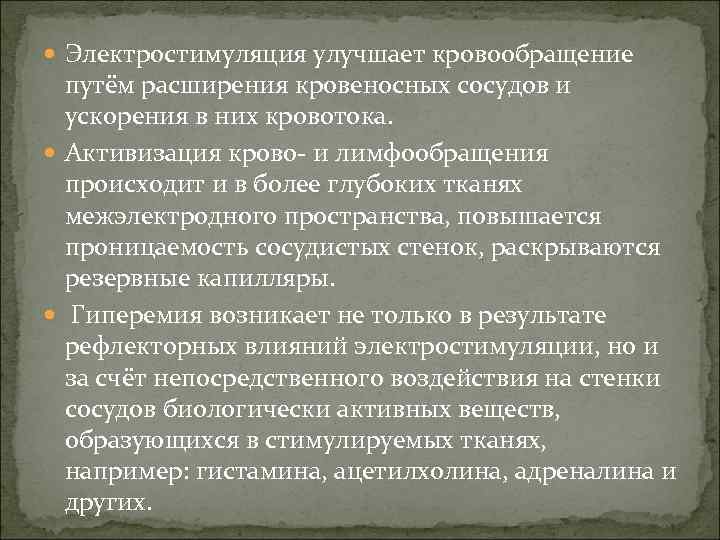 Электростимуляция улучшает кровообращение путём расширения кровеносных сосудов и ускорения в них кровотока.

Активизация крово- и лимфообращения происходит и в более глубоких тканях межэлектродного пространства, повышается проницаемость сосудистых стенок, раскрываются резервные капилляры.

Гиперемия возникает не только в результате рефлекторных влияний электростимуляции, но и за счёт непосредственного воздействия на стенки сосудов биологически активных веществ, образующихся в стимулируемых тканях, например: гистамина, ацетилхолина, адреналина и других.